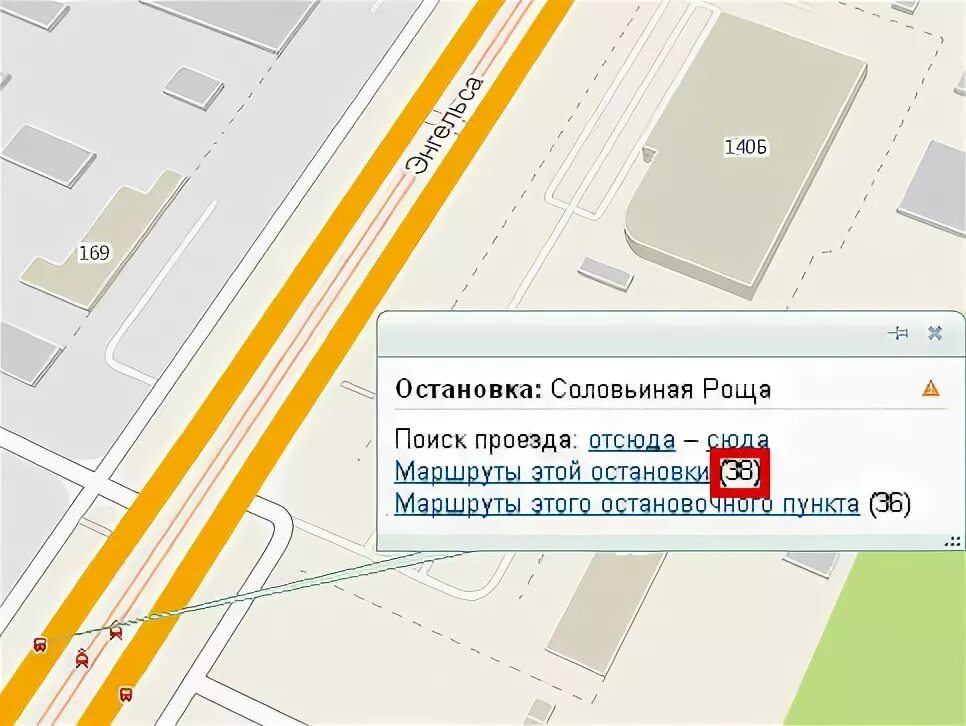 Энгельса

140Б

169

Остановка: Соловьиная Роща

Поиск проезда: отсюда – сюда
Маршруты этой остановки (38)
Маршруты этого остановочного пункта (36)